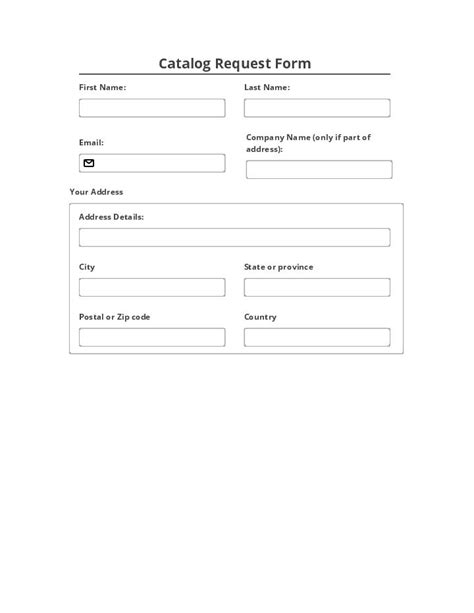 Catalog Request Form

First Name:

Last Name:

Email:

Company Name (only if part of address):

Your Address

Address Details:

City

State or province

Postal or Zip code

Country